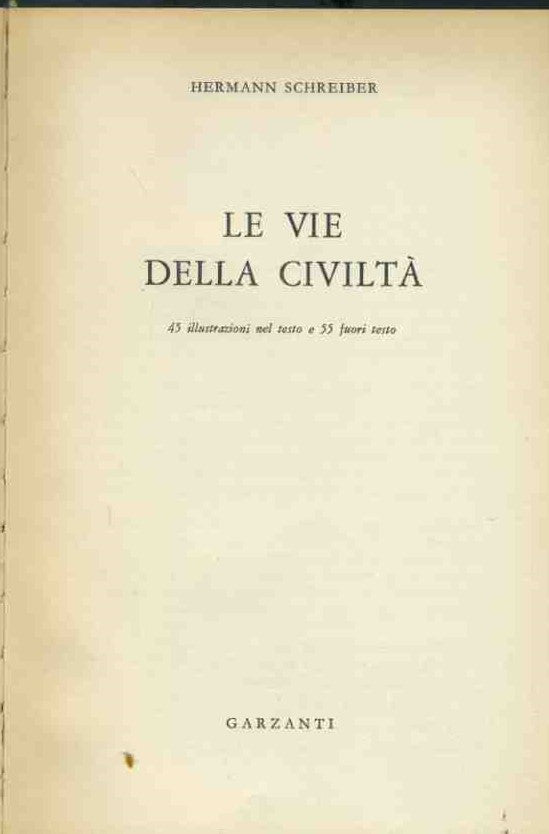 HERMANN SCHREIBER

LE VIE
DELLA CIVILTÀ

45 illustrazioni nel testo e 55 fuori testo

GARZANTI